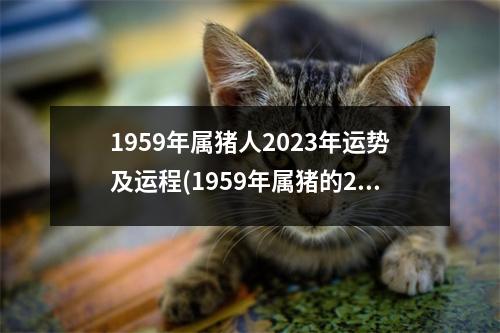 1959年属猪人2023年运势及运程(1959年属猪的2...